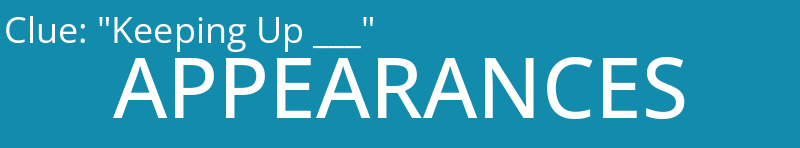 Clue: "Keeping Up ___"

APPEARANCES